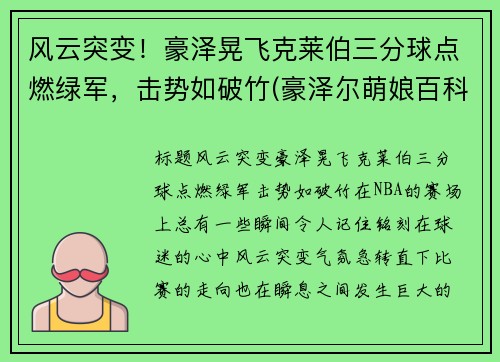 风云突变！豪泽晃飞克莱伯三分球点燃绿军，击势如破竹(豪泽尔萌娘百科

标题风云突变豪泽晃飞克莱伯三分球点燃绿军击势如破竹在NBA的赛场上总有一些瞬间令人记住铭刻在球迷的心中风云突变气氛急转直下比赛的走向也在瞬息之间发生巨大的